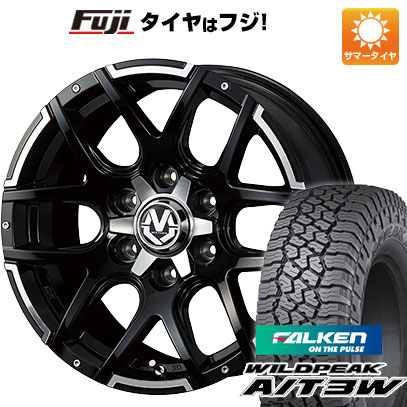 Fuji タイヤはフジ!

サマータイヤ

FALKEN
ON THE PULSE

WILDPEAK
A/T3W